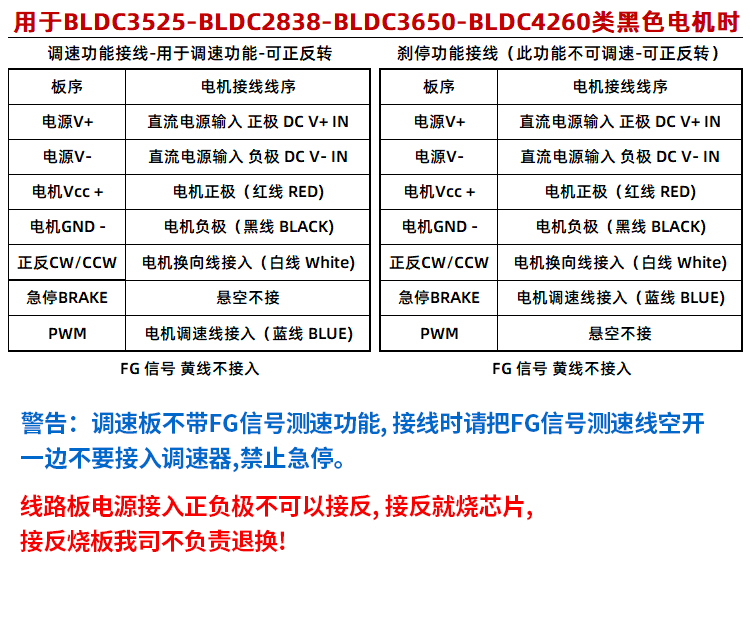 用于BLDC3525-BLDC2838-BLDC3650-BLDC4260类黑色电机时

调速功能接线-用于调速功能-可正反转

| 板序 | 电机接线线序 |
|---|---|
| 电源V+ | 直流电源输入 正极 DC V+ IN |
| 电源V- | 直流电源输入 负极 DC V- IN |
| 电机Vcc + | 电机正极（红线 RED) |
| 电机GND - | 电机负极（黑线 BLACK) |
| 正反CW/CCW | 电机换向线接入（白线 White) |
| 急停BRAKE | 悬空不接 |
| PWM | 电机调速线接入（蓝线 BLUE) |

FG 信号 黄线不接入

刹停功能接线（此功能不可调速-可正反转）

| 板序 | 电机接线线序 |
|---|---|
| 电源V+ | 直流电源输入 正极 DC V+ IN |
| 电源V- | 直流电源输入 负极 DC V- IN |
| 电机Vcc + | 电机正极（红线 RED) |
| 电机GND - | 电机负极（黑线 BLACK) |
| 正反CW/CCW | 电机换向线接入（白线 White) |
| 急停BRAKE | 电机调速线接入（蓝线 BLUE) |
| PWM | 悬空不接 |

FG 信号 黄线不接入

警告：调速板不带FG信号测速功能, 接线时请把FG信号测速线空开一边不要接入调速器,禁止急停。

线路板电源接入正负极不可以接反, 接反就烧芯片, 接反烧板我司不负责退换!